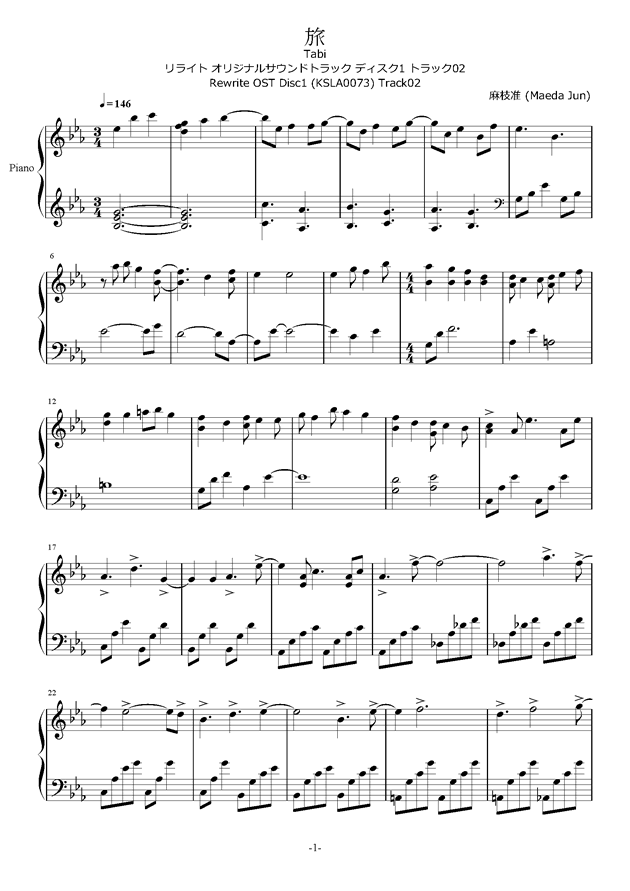 旅
Tabi
リライト オリジナルサウンドトラック ディスク1 トラック02
Rewrite OST Disc1 (KSLA0073) Track02

麻枝准 (Maeda Jun)

♩=146

Piano

6

12

17

22

-1-